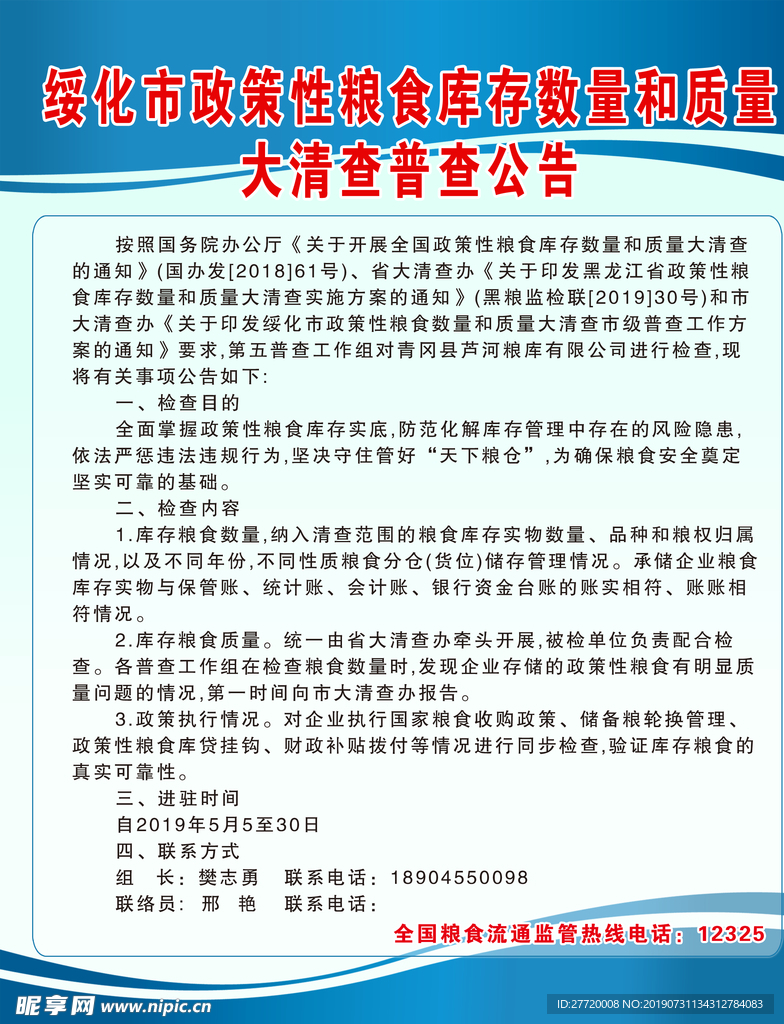 绥化市政策性粮食库存数量和质量大清查普查公告

按照国务院办公厅《关于开展全国政策性粮食库存数量和质量大清查的通知》(国办发[2018]61号)、省大清查办《关于印发黑龙江省政策性粮食库存数量和质量大清查实施方案的通知》(黑粮监检联[2019]30号)和市大清查办《关于印发绥化市政策性粮食数量和质量大清查市级普查工作方案的通知》要求,第五普查工作组对青冈县芦河粮库有限公司进行检查,现将有关事项公告如下:

一、检查目的

全面掌握政策性粮食库存实底,防范化解库存管理中存在的风险隐患,依法严惩违法违规行为,坚决守住管好“天下粮仓”,为确保粮食安全奠定坚实可靠的基础。

二、检查内容

1.库存粮食数量,纳入清查范围的粮食库存实物数量、品种和粮权归属情况,以及不同年份,不同性质粮食分仓(货位)储存管理情况。承储企业粮食库存实物与保管账、统计账、会计账、银行资金台账的账实相符、账账相符情况。

2.库存粮食质量。统一由省大清查办牵头开展,被检单位负责配合检查。各普查工作组在检查粮食数量时,发现企业存储的政策性粮食有明显质量问题的情况,第一时间向市大清查办报告。

3.政策执行情况。对企业执行国家粮食收购政策、储备粮轮换管理、政策性粮食库贷挂钩、财政补贴拨付等情况进行同步检查,验证库存粮食的真实可靠性。

三、进驻时间

自2019年5月5至30日

四、联系方式

组 长:樊志勇 联系电话:18904550098

联络员:邢 艳 联系电话:

全国粮食流通监管热线电话:12325

昵享网 www.nipic.cn

ID:27720008 NO:20190731134312784083